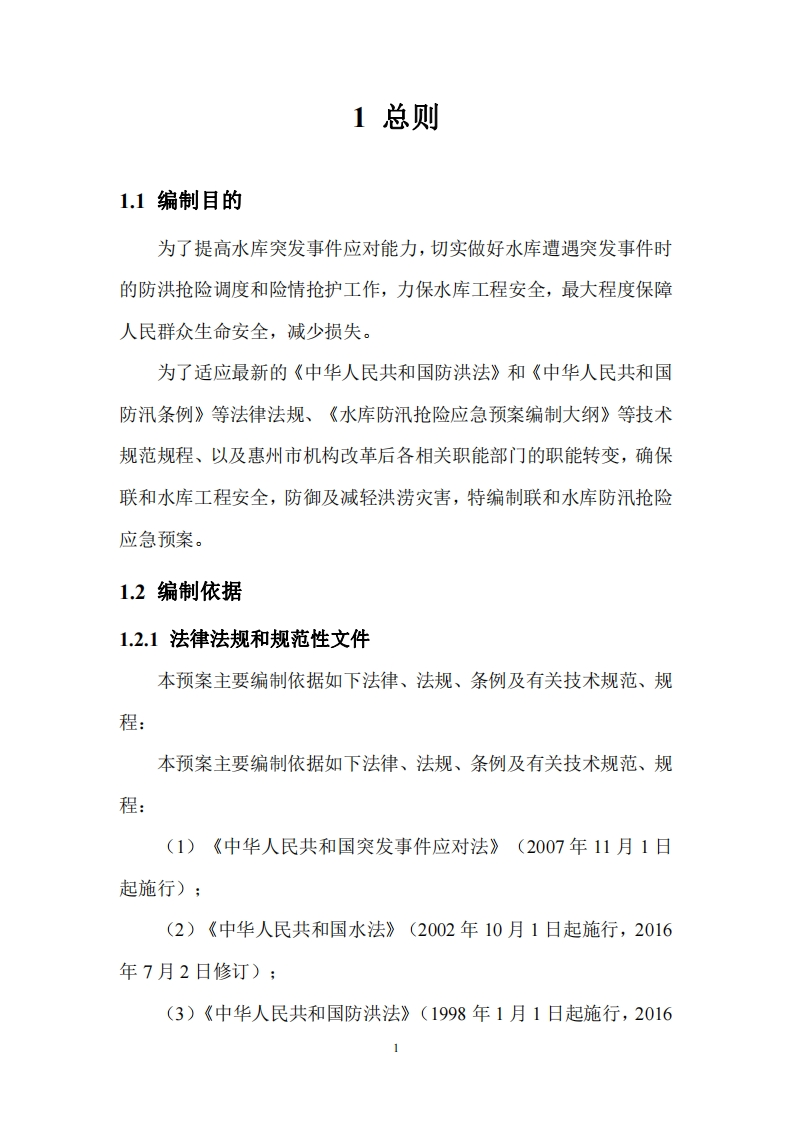 1 总则

1.1 编制目的

为了提高水库突发事件应对能力，切实做好水库遭遇突发事件时的防洪抢险调度和险情抢护工作，力保水库工程安全，最大程度保障人民群众生命安全，减少损失。

为了适应最新的《中华人民共和国防洪法》和《中华人民共和国防汛条例》等法律法规、《水库防汛抢险应急预案编制大纲》等技术规范规程、以及惠州市机构改革后各相关职能部门的职能转变，确保联和水库工程安全，防御及减轻洪涝灾害，特编制联和水库防汛抢险应急预案。

1.2 编制依据

1.2.1 法律法规和规范性文件

本预案主要编制依据如下法律、法规、条例及有关技术规范、规程：

本预案主要编制依据如下法律、法规、条例及有关技术规范、规程：

（1）《中华人民共和国突发事件应对法》（2007 年 11 月 1 日起施行）；

（2）《中华人民共和国水法》（2002 年 10 月 1 日起施行，2016 年 7 月 2 日修订）；

（3）《中华人民共和国防洪法》（1998 年 1 月 1 日起施行，2016

1